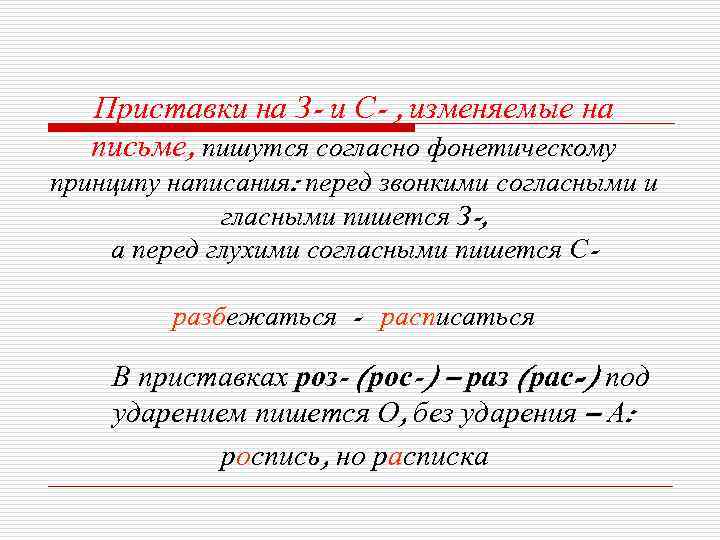 Приставки на З- и С- , изменяемые на письме, пишутся согласно фонетическому принципу написания: перед звонкими согласными и гласными пишется З-,
а перед глухими согласными пишется С-

разбежаться - расписаться

В приставках роз- (рос-) – раз (рас-) под ударением пишется О, без ударения – А:

роспись, но расписка